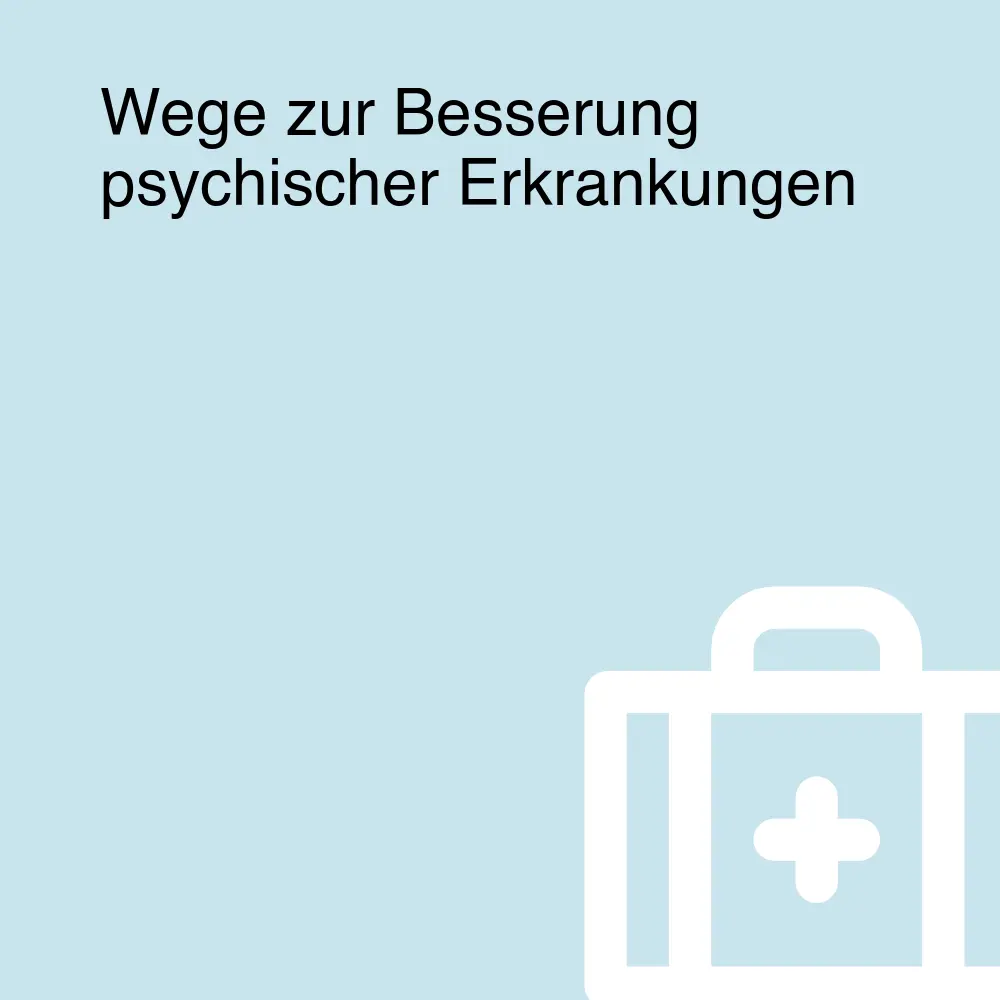 Wege zur Besserung psychischer Erkrankungen